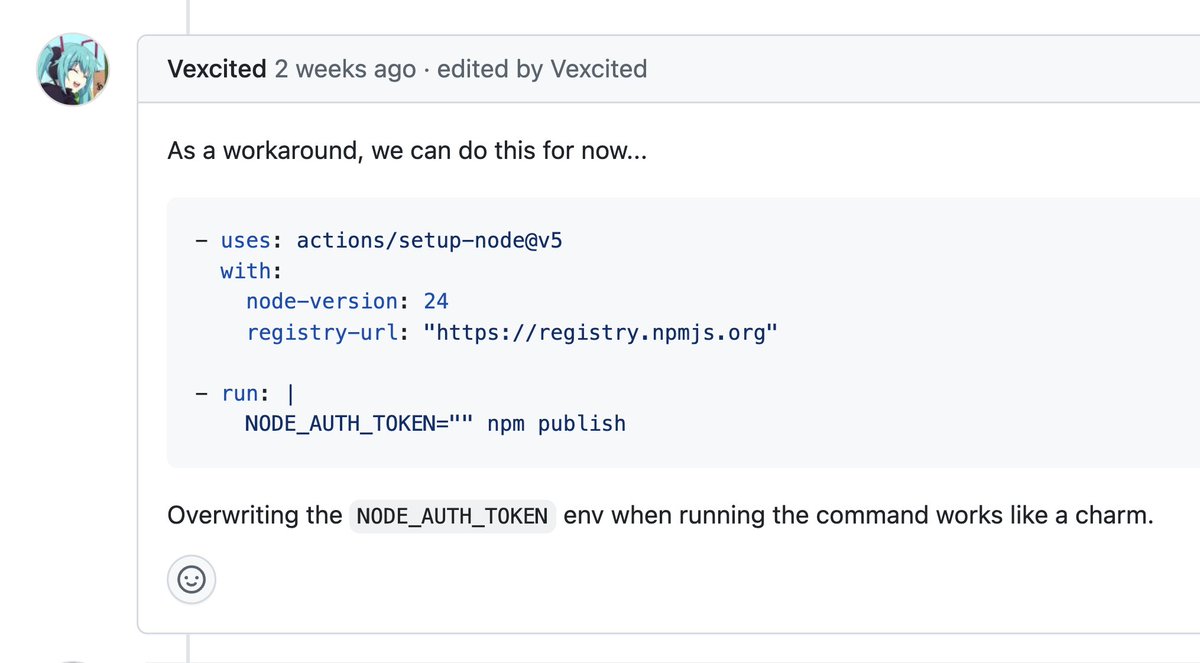 Vexcited 2 weeks ago · edited by Vexcited

As a workaround, we can do this for now...

- uses: actions/setup-node@v5
  with:
    node-version: 24
    registry-url: "https://registry.npmjs.org"

- run: |
    NODE_AUTH_TOKEN="" npm publish

Overwriting the NODE_AUTH_TOKEN env when running the command works like a charm.